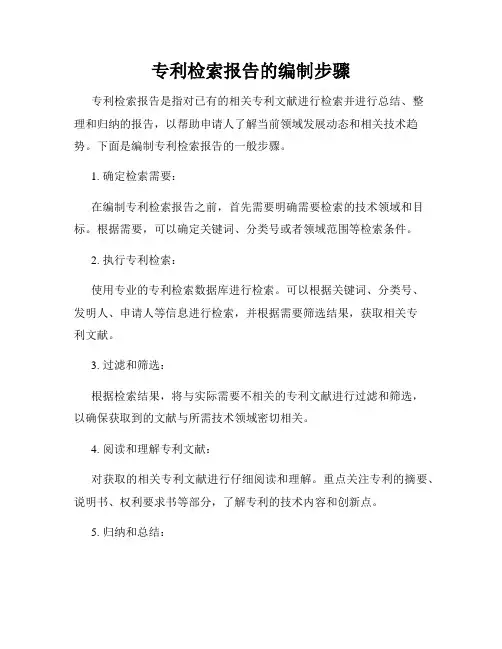 专利检索报告的编制步骤

专利检索报告是指对已有的相关专利文献进行检索并进行总结、整理和归纳的报告，以帮助申请人了解当前领域发展动态和相关技术趋势。下面是编制专利检索报告的一般步骤。

1. 确定检索需要：

在编制专利检索报告之前，首先需要明确需要检索的技术领域和目标。根据需要，可以确定关键词、分类号或者领域范围等检索条件。

2. 执行专利检索：

使用专业的专利检索数据库进行检索。可以根据关键词、分类号、发明人、申请人等信息进行检索，并根据需要筛选结果，获取相关专利文献。

3. 过滤和筛选：

根据检索结果，将与实际需要不相关的专利文献进行过滤和筛选，以确保获取到的文献与所需技术领域密切相关。

4. 阅读和理解专利文献：

对获取的相关专利文献进行仔细阅读和理解。重点关注专利的摘要、说明书、权利要求书等部分，了解专利的技术内容和创新点。

5. 归纳和总结：